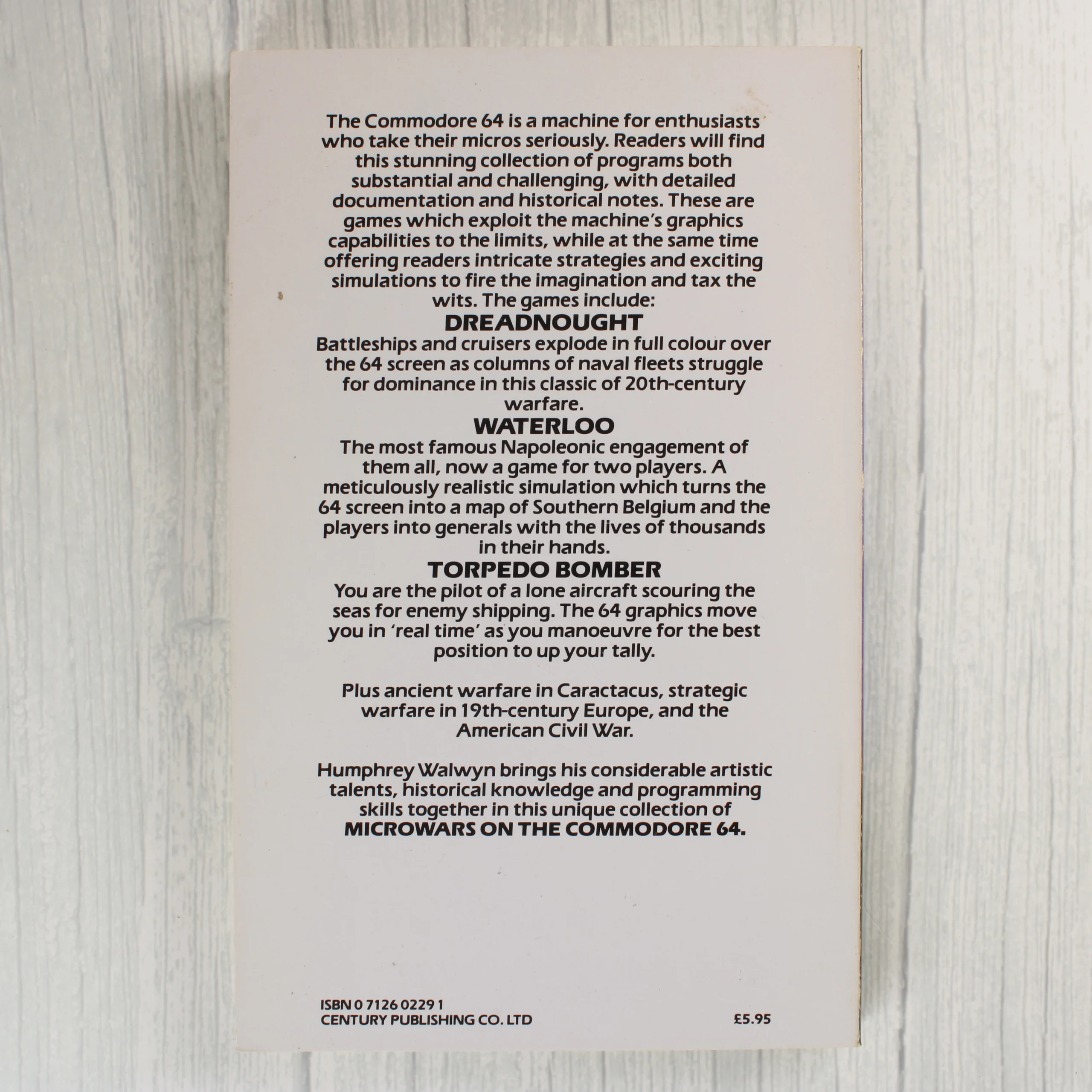 The Commodore 64 is a machine for enthusiasts who take their micros seriously. Readers will find this stunning collection of programs both substantial and challenging, with detailed documentation and historical notes. These are games which exploit the machine's graphics capabilities to the limits, while at the same time offering readers intricate strategies and exciting simulations to fire the imagination and tax the wits. The games include:

DREADNOUGHT

Battleships and cruisers explode in full colour over the 64 screen as columns of naval fleets struggle for dominance in this classic of 20th-century warfare.

WATERLOO

The most famous Napoleonic engagement of them all, now a game for two players. A meticulously realistic simulation which turns the 64 screen into a map of Southern Belgium and the players into generals with the lives of thousands in their hands.

TORPEDO BOMBER

You are the pilot of a lone aircraft scouring the seas for enemy shipping. The 64 graphics move you in 'real time' as you manoeuvre for the best position to up your tally.

Plus ancient warfare in Caractacus, strategic warfare in 19th-century Europe, and the American Civil War.

Humphrey Walwyn brings his considerable artistic talents, historical knowledge and programming skills together in this unique collection of MICROWARS ON THE COMMODORE 64.

ISBN 0 7126 0229 1
CENTURY PUBLISHING CO. LTD

£5.95